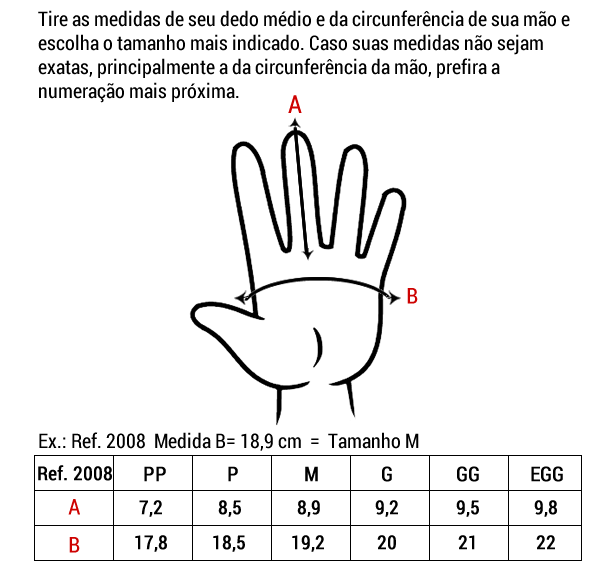 Tire as medidas de seu dedo médio e da circunferência de sua mão e escolha o tamanho mais indicado. Caso suas medidas não sejam exatas, principalmente a da circunferência da mão, prefira a numeração mais próxima.

A

B

Ex.: Ref. 2008 Medida B= 18,9 cm = Tamanho M

| Ref. 2008 | PP | P | M | G | GG | EGG |
|---|---|---|---|---|---|---|
| A | 7,2 | 8,5 | 8,9 | 9,2 | 9,5 | 9,8 |
| B | 17,8 | 18,5 | 19,2 | 20 | 21 | 22 |